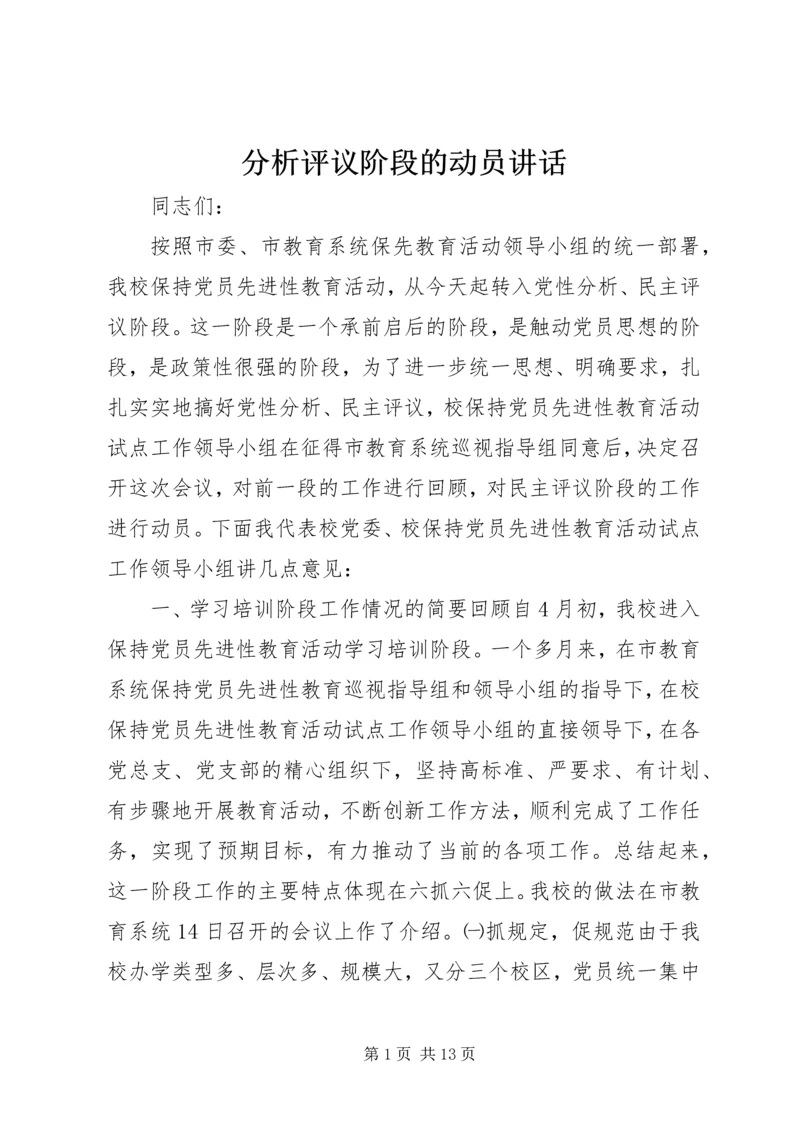 分析评议阶段的动员讲话

同志们：

按照市委、市教育系统保先教育活动领导小组的统一部署，我校保持党员先进性教育活动，从今天起转入党性分析、民主评议阶段。这一阶段是一个承前启后的阶段，是触动党员思想的阶段，是政策性很强的阶段，为了进一步统一思想、明确要求，扎扎实实地搞好党性分析、民主评议，校保持党员先进性教育活动试点工作领导小组在征得市教育系统巡视指导组同意后，决定召开这次会议，对前一段的工作进行回顾，对民主评议阶段的工作进行动员。下面我代表校党委、校保持党员先进性教育活动试点工作领导小组讲几点意见：

一、学习培训阶段工作情况的简要回顾自4月初，我校进入保持党员先进性教育活动学习培训阶段。一个多月来，在市教育系统保持党员先进性教育巡视指导组和领导小组的指导下，在校保持党员先进性教育活动试点工作领导小组的直接领导下，在各党总支、党支部的精心组织下，坚持高标准、严要求、有计划、有步骤地开展教育活动，不断创新工作方法，顺利完成了工作任务，实现了预期目标，有力推动了当前的各项工作。总结起来，这一阶段工作的主要特点体现在六抓六促上。我校的做法在市教育系统14日召开的会议上作了介绍。㈠抓规定，促规范由于我校办学类型多、层次多、规模大，又分三个校区，党员统一集中

第1页 共13页